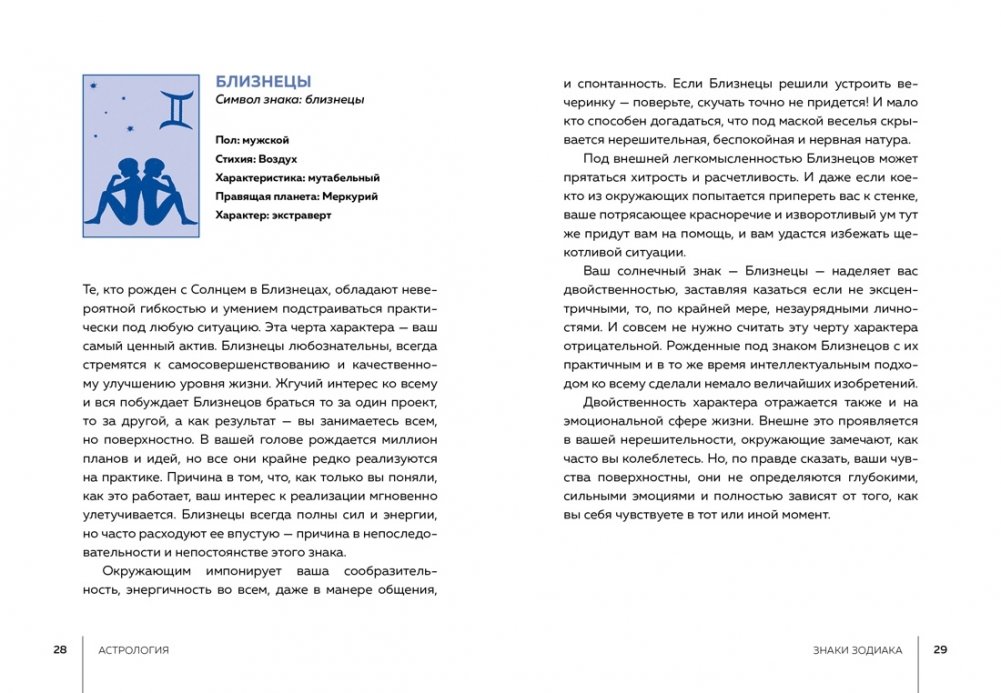 БЛИЗНЕЦЫ
Символ знака: близнецы

Пол: мужской
Стихия: Воздух
Характеристика: мутабельный
Правящая планета: Меркурий
Характер: экстраверт

Те, кто рожден с Солнцем в Близнецах, обладают невероятной гибкостью и умением подстраиваться практически под любую ситуацию. Эта черта характера — ваш самый ценный актив. Близнецы любознательны, всегда стремятся к самосовершенствованию и качественному улучшению уровня жизни. Жгучий интерес ко всему и вся побуждает Близнецов браться то за один проект, то за другой, а как результат — вы занимаетесь всем, но поверхностно. В вашей голове рождается миллион планов и идей, но все они крайне редко реализуются на практике. Причина в том, что, как только вы поняли, как это работает, ваш интерес к реализации мгновенно улетучивается. Близнецы всегда полны сил и энергии, но часто расходуют ее впустую — причина в непоследовательности и непостоянстве этого знака.

Окружающим импонирует ваша сообразительность, энергичность во всем, даже в манере общения, и спонтанность. Если Близнецы решили устроить вечеринку — поверьте, скучать точно не придется! И мало кто способен догадаться, что под маской веселья скрывается нерешительная, беспокойная и нервная натура.

Под внешней легкомысленностью Близнецов может прятаться хитрость и расчетливость. И даже если кое-кто из окружающих попытается припереть вас к стенке, ваше потрясающее красноречие и изворотливый ум тут же придут вам на помощь, и вам удастся избежать щекотливой ситуации.

Ваш солнечный знак — Близнецы — наделяет вас двойственностью, заставляя казаться если не эксцентричными, то, по крайней мере, незаурядными личностями. И совсем не нужно считать эту черту характера отрицательной. Рожденные под знаком Близнецов с их практичным и в то же время интеллектуальным подходом ко всему сделали немало величайших изобретений.

Двойственность характера отражается также и на эмоциональной сфере жизни. Внешне это проявляется в вашей нерешительности, окружающие замечают, как часто вы колеблетесь. Но, по правде сказать, ваши чувства поверхностны, они не определяются глубокими, сильными эмоциями и полностью зависят от того, как вы себя чувствуете в тот или иной момент.

28 АСТРОЛОГИЯ

ЗНАКИ ЗОДИАКА 29